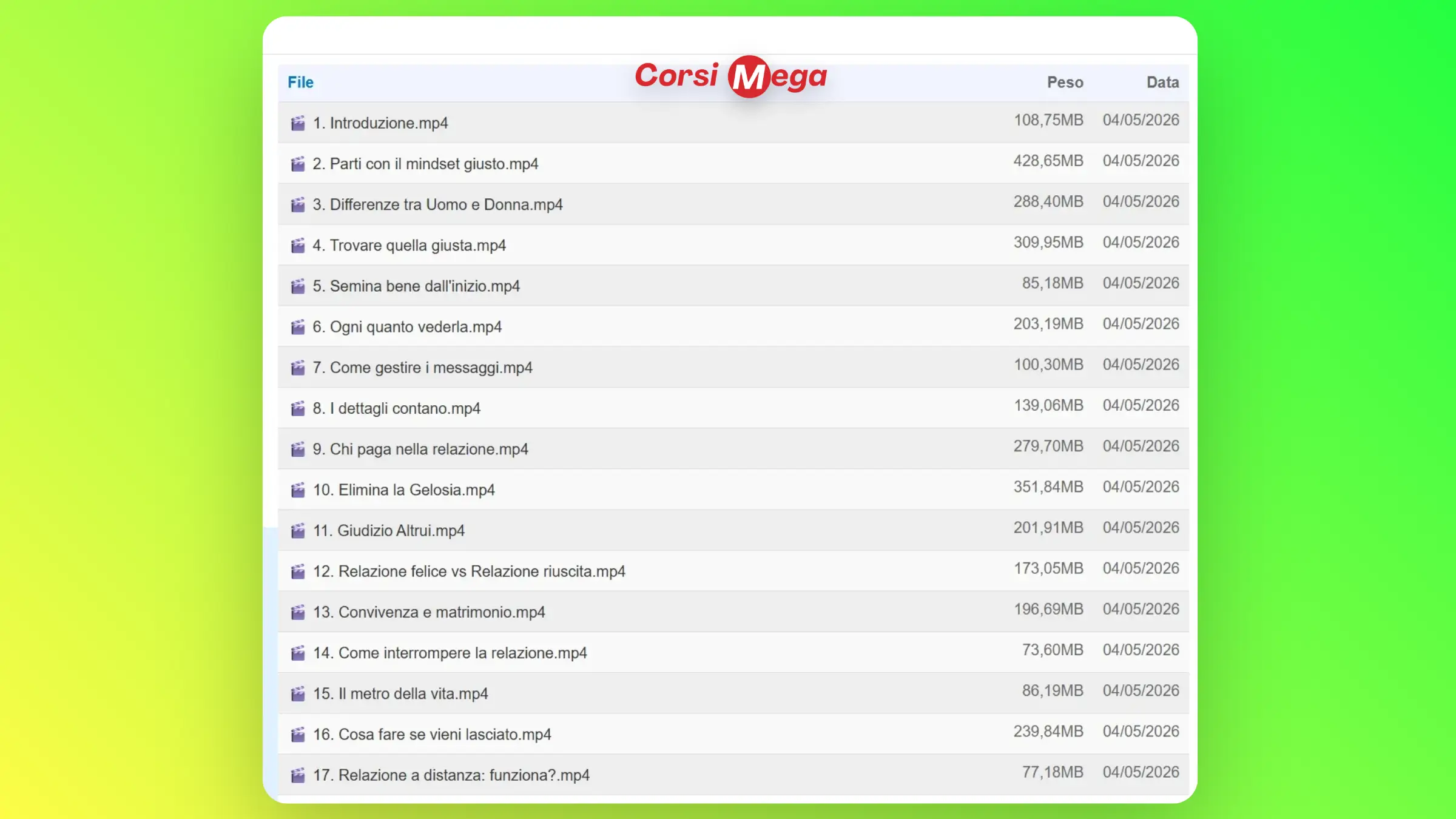 Corsi Mega

| File | Peso | Data |
|---|---|---|
| 1. Introduzione.mp4 | 108,75MB | 04/05/2026 |
| 2. Parti con il mindset giusto.mp4 | 428,65MB | 04/05/2026 |
| 3. Differenze tra Uomo e Donna.mp4 | 288,40MB | 04/05/2026 |
| 4. Trovare quella giusta.mp4 | 309,95MB | 04/05/2026 |
| 5. Semina bene dall'inizio.mp4 | 85,18MB | 04/05/2026 |
| 6. Ogni quanto vederla.mp4 | 203,19MB | 04/05/2026 |
| 7. Come gestire i messaggi.mp4 | 100,30MB | 04/05/2026 |
| 8. I dettagli contano.mp4 | 139,06MB | 04/05/2026 |
| 9. Chi paga nella relazione.mp4 | 279,70MB | 04/05/2026 |
| 10. Elimina la Gelosia.mp4 | 351,84MB | 04/05/2026 |
| 11. Giudizio Altrui.mp4 | 201,91MB | 04/05/2026 |
| 12. Relazione felice vs Relazione riuscita.mp4 | 173,05MB | 04/05/2026 |
| 13. Convivenza e matrimonio.mp4 | 196,69MB | 04/05/2026 |
| 14. Come interrompere la relazione.mp4 | 73,60MB | 04/05/2026 |
| 15. Il metro della vita.mp4 | 86,19MB | 04/05/2026 |
| 16. Cosa fare se vieni lasciato.mp4 | 239,84MB | 04/05/2026 |
| 17. Relazione a distanza: funziona?.mp4 | 77,18MB | 04/05/2026 |